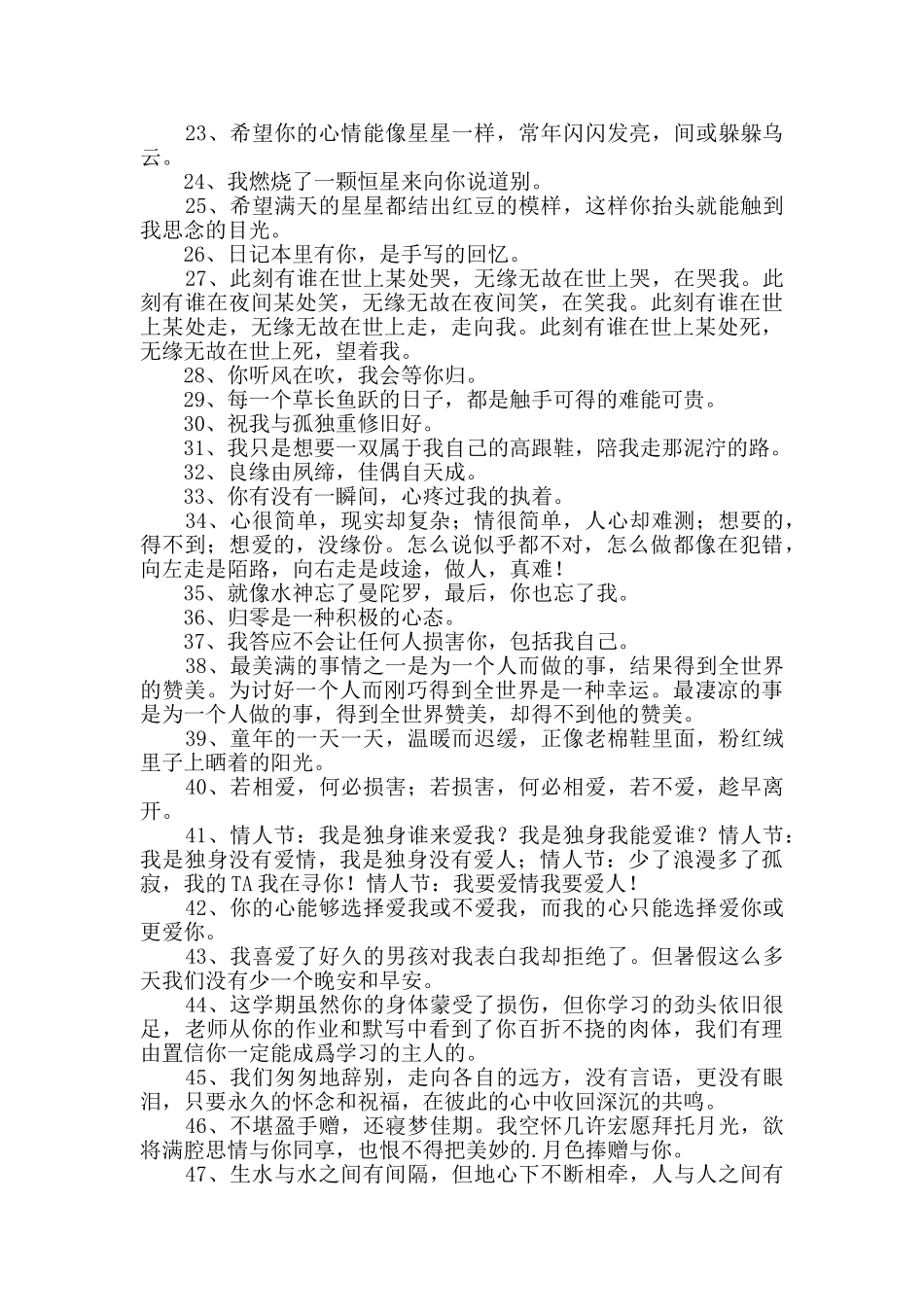 23、希望你的心情能像星星一样，常年闪闪发亮，间或躲躲乌云。

24、我燃烧了一颗恒星来向你说道别。

25、希望满天的星星都结出红豆的模样，这样你抬头就能触到我思念的目光。

26、日记本里有你，是手写的回忆。

27、此刻有谁在世上某处哭，无缘无故在世上哭，在哭我。此刻有谁在夜间某处笑，无缘无故在夜间笑，在笑我。此刻有谁在世上某处走，无缘无故在世上走，走向我。此刻有谁在世上某处死，无缘无故在世上死，望着我。

28、你听风在吹，我会等你归。

29、每一个草长鱼跃的日子，都是触手可得的难能可贵。

30、祝我与孤独重修旧好。

31、我只是想要一双属于我自己的高跟鞋，陪我走那泥泞的路。

32、良缘由夙缔，佳偶自天成。

33、你有没有一瞬间，心疼过我的执着。

34、心很简单，现实却复杂；情很简单，人心却难测；想要的，得不到；想爱的，没缘份。怎么说似乎都不对，怎么做都像在犯错，向左走是陌路，向右走是歧途，做人，真难！

35、就像水神忘了曼陀罗，最后，你也忘了我。

36、归零是一种积极的心态。

37、我答应不会让任何人损害你，包括我自己。

38、最美满的事情之一是为一个人而做的事，结果得到全世界的赞美。为讨好一个人而刚巧得到全世界是一种幸运。最凄凉的事是为一个人做的事，得到全世界赞美，却得不到他的赞美。

39、童年的一天一天，温暖而迟缓，正像老棉鞋里面，粉红绒里子上晒着的阳光。

40、若相爱，何必损害；若损害，何必相爱，若不爱，趁早离开。

41、情人节：我是独身谁来爱我？我是独身我能爱谁？情人节：我是独身没有爱情，我是独身没有爱人；情人节：少了浪漫多了孤寂，我的TA我在寻你！情人节：我要爱情我要爱人！

42、你的心能够选择爱我或不爱我，而我的心只能选择爱你或更爱你。

43、我喜爱了好久的男孩对我表白我却拒绝了。但暑假这么多天我们没有少一个晚安和早安。

44、这学期虽然你的身体蒙受了损伤，但你学习的劲头依旧很足，老师从你的作业和默写中看到了你百折不挠的肉体，我们有理由置信你一定能成爲学习的主人的。

45、我们匆匆地辞别，走向各自的远方，没有言语，更没有眼泪，只要永久的怀念和祝福，在彼此的心中收回深沉的共鸣。

46、不堪盈手赠，还寝梦佳期。我空怀几许宏愿拜托月光，欲将满腔思情与你同享，也恨不得把美妙的.月色捧赠与你。

47、生水与水之间有间隔，但地心下不断相牵，人与人之间有